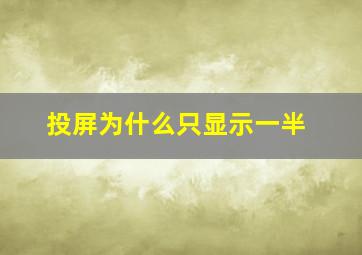 投屏为什么只显示一半